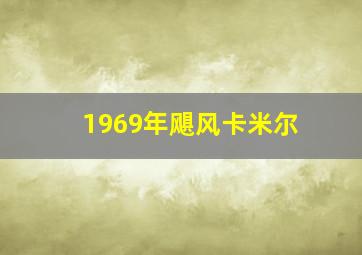 1969年飓风卡米尔